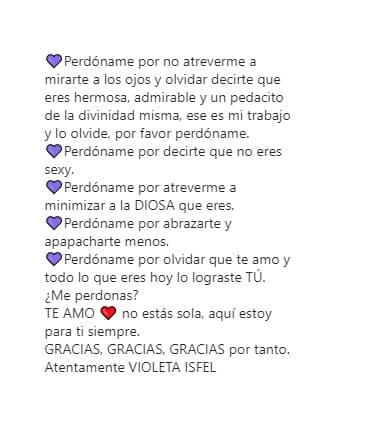 💜Perdóname por no atreverme a mirarte a los ojos y olvidar decirte que eres hermosa, admirable y un pedacito de la divinidad misma, ese es mi trabajo y lo olvide, por favor perdóname.
💜Perdóname por decirte que no eres sexy.
💜Perdóname por atreverme a minimizar a la DIOSA que eres.
💜Perdóname por abrazarte y apapacharte menos.
💜Perdóname por olvidar que te amo y todo lo que eres hoy lo lograste TÚ.
¿Me perdonas?
TE AMO ❤️ no estás sola, aquí estoy para ti siempre.
GRACIAS, GRACIAS, GRACIAS por tanto.
Atentamente VIOLETA ISFEL